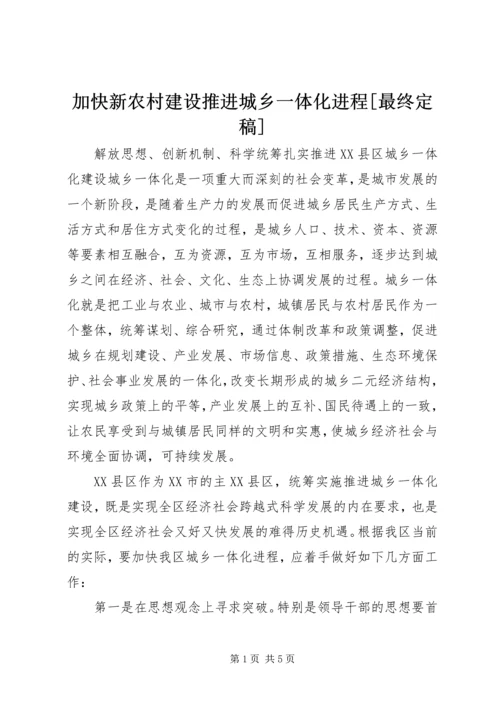 加快新农村建设推进城乡一体化进程[最终定稿]

解放思想、创新机制、科学统筹扎实推进XX县区城乡一体化建设城乡一体化是一项重大而深刻的社会变革，是城市发展的一个新阶段，是随着生产力的发展而促进城乡居民生产方式、生活方式和居住方式变化的过程，是城乡人口、技术、资本、资源等要素相互融合，互为资源，互为市场，互相服务，逐步达到城乡之间在经济、社会、文化、生态上协调发展的过程。城乡一体化就是把工业与农业、城市与农村，城镇居民与农村居民作为一个整体，统筹谋划、综合研究，通过体制改革和政策调整，促进城乡在规划建设、产业发展、市场信息、政策措施、生态环境保护、社会事业发展的一体化，改变长期形成的城乡二元经济结构，实现城乡政策上的平等，产业发展上的互补、国民待遇上的一致，让农民享受到与城镇居民同样的文明和实惠，使城乡经济社会与环境全面协调，可持续发展。

XX县区作为XX市的主XX县区，统筹实施推进城乡一体化建设，既是实现全区经济社会跨越式科学发展的内在要求，也是实现全区经济社会又好又快发展的难得历史机遇。根据我区当前的实际，要加快我区城乡一体化进程，应着手做好如下几方面工作：

第一是在思想观念上寻求突破。特别是领导干部的思想要首

第1页 共5页